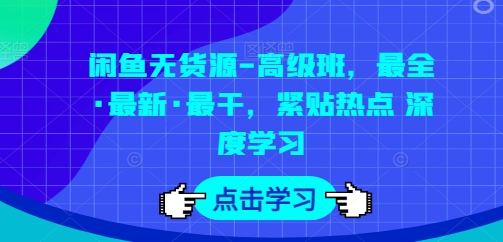 闲鱼无货源-高级班，最全·最新·最干，紧贴热点 深度学习

点击学习